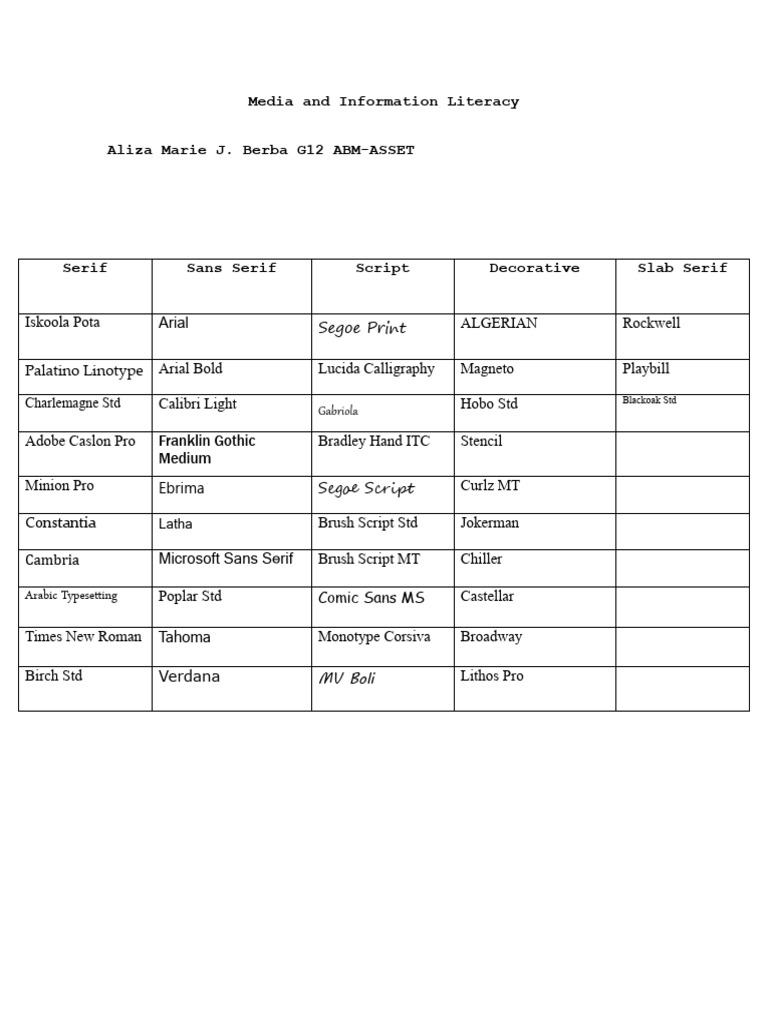 Media and Information Literacy

Aliza Marie J. Berba G12 ABM-ASSET

| Serif | Sans Serif | Script | Decorative | Slab Serif |
|---|---|---|---|---|
| Iskoola Pota | Arial | Segoe Print | ALGERIAN | Rockwell |
| Palatino Linotype | Arial Bold | Lucida Calligraphy | Magneto | Playbill |
| Charlemagne Std | Calibri Light | Gabriola | Hobo Std | Blackoak Std |
| Adobe Caslon Pro | Franklin Gothic Medium | Bradley Hand ITC | Stencil | |
| Minion Pro | Ebrima | Segoe Script | Curlz MT | |
| Constantia | Latha | Brush Script Std | Jokerman | |
| Cambria | Microsoft Sans Serif | Brush Script MT | Chiller | |
| Arabic Typesetting | Poplar Std | Comic Sans MS | Castellar | |
| Times New Roman | Tahoma | Monotype Corsiva | Broadway | |
| Birch Std | Verdana | MV Boli | Lithos Pro | |